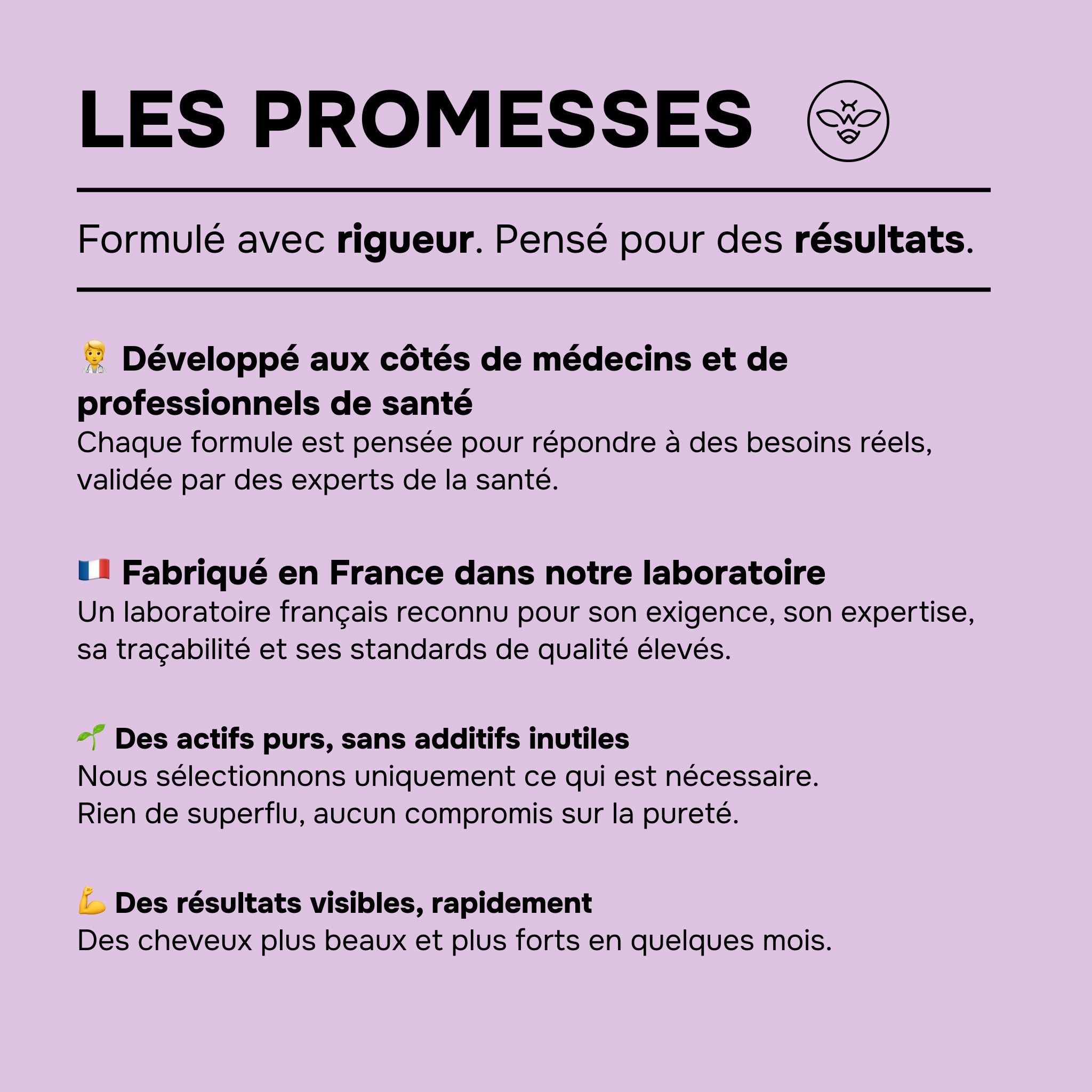 LES PROMESSES

Formulé avec rigueur. Pensé pour des résultats.

🧑‍⚕️ Développé aux côtés de médecins et de professionnels de santé
Chaque formule est pensée pour répondre à des besoins réels, validée par des experts de la santé.

🇫🇷 Fabriqué en France dans notre laboratoire
Un laboratoire français reconnu pour son exigence, son expertise, sa traçabilité et ses standards de qualité élevés.

🌱 Des actifs purs, sans additifs inutiles
Nous sélectionnons uniquement ce qui est nécessaire.
Rien de superflu, aucun compromis sur la pureté.

💪 Des résultats visibles, rapidement
Des cheveux plus beaux et plus forts en quelques mois.